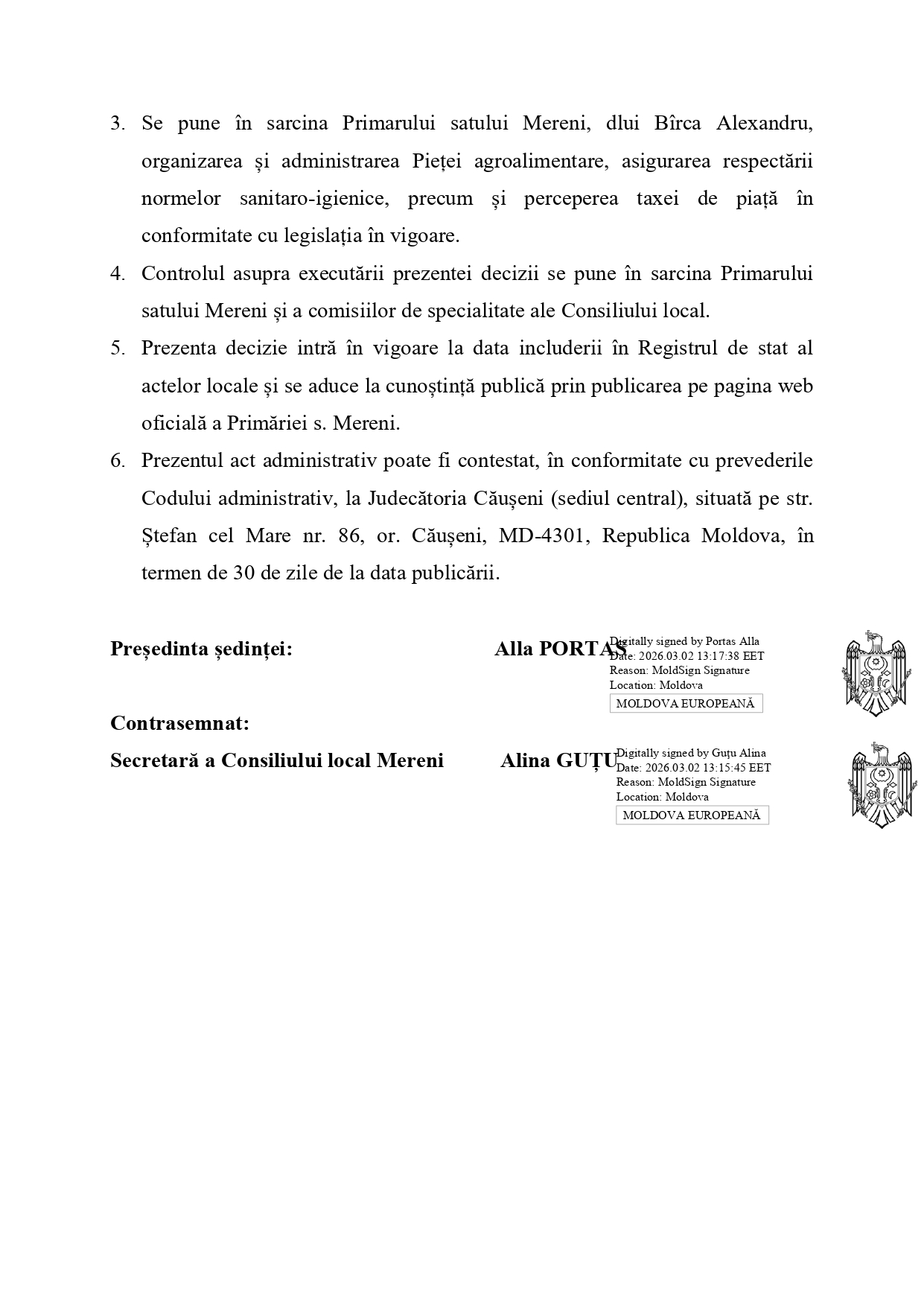 3. Se pune în sarcina Primarului satului Mereni, dlui Bîrca Alexandru, organizarea și administrarea Pieței agroalimentare, asigurarea respectării normelor sanitaro-igienice, precum și perceperea taxei de piață în conformitate cu legislația în vigoare.

4. Controlul asupra executării prezentei decizii se pune în sarcina Primarului satului Mereni și a comisiilor de specialitate ale Consiliului local.

5. Prezenta decizie intră în vigoare la data includerii în Registrul de stat al actelor locale și se aduce la cunoștință publică prin publicarea pe pagina web oficială a Primăriei s. Mereni.

6. Prezentul act administrativ poate fi contestat, în conformitate cu prevederile Codului administrativ, la Judecătoria Căușeni (sediul central), situată pe str. Ștefan cel Mare nr. 86, or. Căușeni, MD-4301, Republica Moldova, în termen de 30 de zile de la data publicării.

Președinta ședinței: Alla PORTAS

Digitally signed by Portas Alla
Date: 2026.03.02 13:17:38 EET
Reason: MoldSign Signature
Location: Moldova
MOLDOVA EUROPEANĂ

Contrasemnat:
Secretară a Consiliului local Mereni Alina GUȚU

Digitally signed by Guțu Alina
Date: 2026.03.02 13:15:45 EET
Reason: MoldSign Signature
Location: Moldova
MOLDOVA EUROPEANĂ